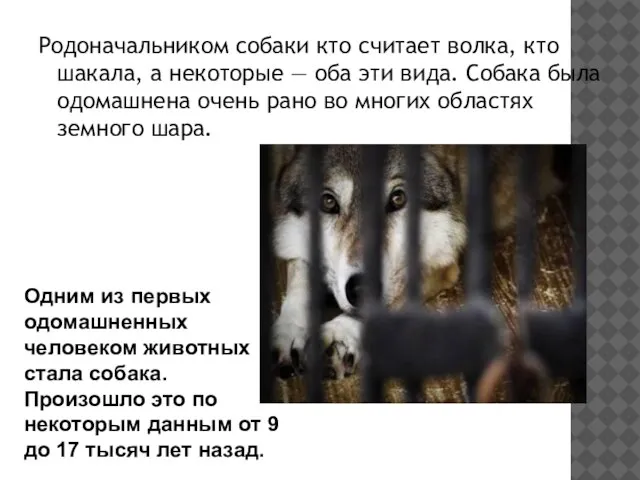 Родоначальником собаки кто считает волка, кто шакала, а некоторые — оба эти вида. Собака была одомашнена очень рано во многих областях земного шара.

Одним из первых одомашненных человеком животных стала собака. Произошло это по некоторым данным от 9 до 17 тысяч лет назад.